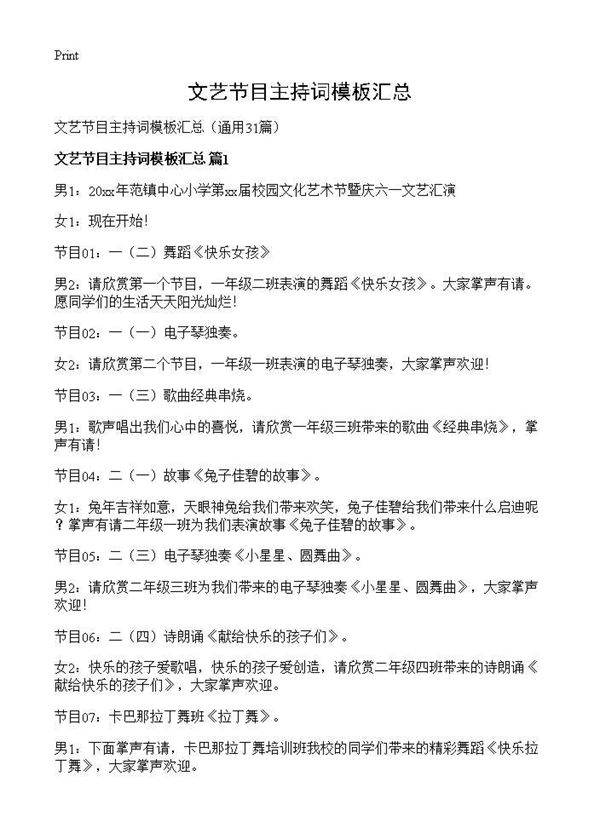 Print

文艺节目主持词模板汇总

文艺节目主持词模板汇总（通用31篇）

文艺节目主持词模板汇总 篇1

男1：20xx年范镇中心小学第xx届校园文化艺术节暨庆六一文艺汇演

女1：现在开始！

节目01：一（二）舞蹈《快乐女孩》

男2：请欣赏第一个节目，一年级二班表演的舞蹈《快乐女孩》。大家掌声有请。愿同学们的生活天天阳光灿烂！

节目02：一（一）电子琴独奏。

女2：请欣赏第二个节目，一年级一班表演的电子琴独奏，大家掌声欢迎！

节目03：一（三）歌曲经典串烧。

男1：歌声唱出我们心中的喜悦，请欣赏一年级三班带来的歌曲《经典串烧》，掌声有请！

节目04：二（一）故事《兔子佳碧的故事》。

女1：兔年吉祥如意，天眼神兔给我们带来欢笑，兔子佳碧给我们带来什么启迪呢？掌声有请二年级一班为我们表演故事《兔子佳碧的故事》。

节目05：二（三）电子琴独奏《小星星、圆舞曲》。

男2：请欣赏二年级三班为我们带来的电子琴独奏《小星星、圆舞曲》，大家掌声欢迎！

节目06：二（四）诗朗诵《献给快乐的孩子们》。

女2：快乐的孩子爱歌唱，快乐的孩子爱创造，请欣赏二年级四班带来的诗朗诵《献给快乐的孩子们》，大家掌声欢迎。

节目07：卡巴那拉丁舞班《拉丁舞》。

男1：下面掌声有请，卡巴那拉丁舞培训班我校的同学们带来的精彩舞蹈《快乐拉丁舞》，大家掌声欢迎。